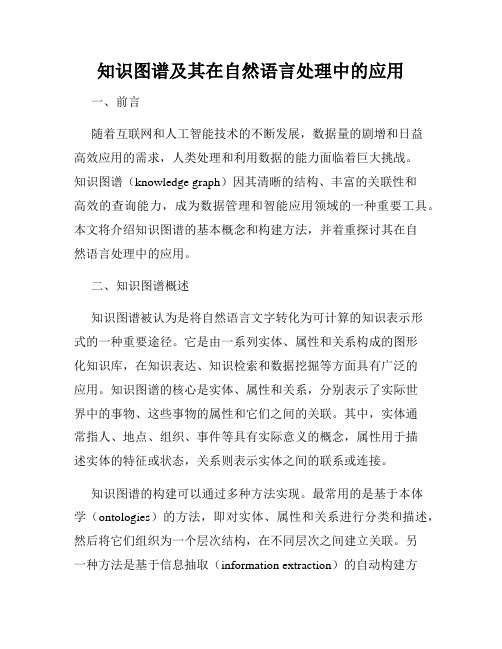 知识图谱及其在自然语言处理中的应用

一、前言

随着互联网和人工智能技术的不断发展，数据量的剧增和日益高效应用的需求，人类处理和利用数据的能力面临着巨大挑战。知识图谱（knowledge graph）因其清晰的结构、丰富的关联性和高效的查询能力，成为数据管理和智能应用领域的一种重要工具。本文将介绍知识图谱的基本概念和构建方法，并着重探讨其在自然语言处理中的应用。

二、知识图谱概述

知识图谱被认为是将自然语言文字转化为可计算的知识表示形式的一种重要途径。它是由一系列实体、属性和关系构成的图形化知识库，在知识表达、知识检索和数据挖掘等方面具有广泛的应用。知识图谱的核心是实体、属性和关系，分别表示了实际世界中的事物、这些事物的属性和它们之间的关联。其中，实体通常指人、地点、组织、事件等具有实际意义的概念，属性用于描述实体的特征或状态，关系则表示实体之间的联系或连接。

知识图谱的构建可以通过多种方法实现。最常用的是基于本体学（ontologies）的方法，即对实体、属性和关系进行分类和描述，然后将它们组织为一个层次结构，在不同层次之间建立关联。另一种方法是基于信息抽取（information extraction）的自动构建方